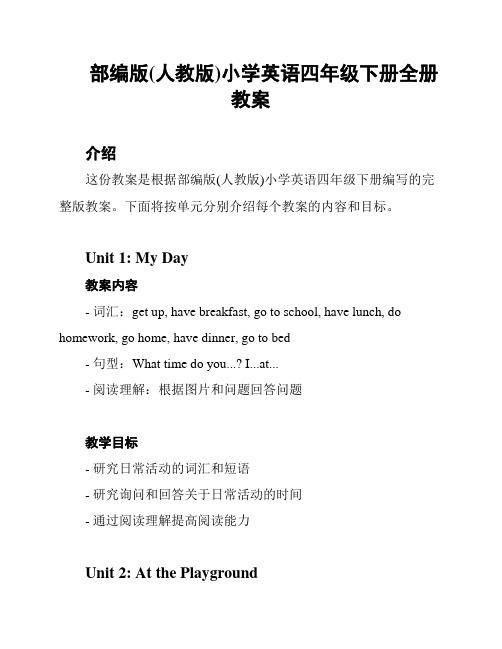 部编版(人教版)小学英语四年级下册全册教案

介绍

这份教案是根据部编版(人教版)小学英语四年级下册编写的完整版教案。下面将按单元分别介绍每个教案的内容和目标。

Unit 1: My Day

教案内容

- 词汇：get up, have breakfast, go to school, have lunch, do homework, go home, have dinner, go to bed

- 句型：What time do you...? I...at...

- 阅读理解：根据图片和问题回答问题

教学目标

- 研究日常活动的词汇和短语

- 研究询问和回答关于日常活动的时间

- 通过阅读理解提高阅读能力

Unit 2: At the Playground